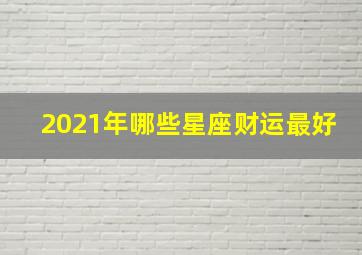 2021年哪些星座财运最好